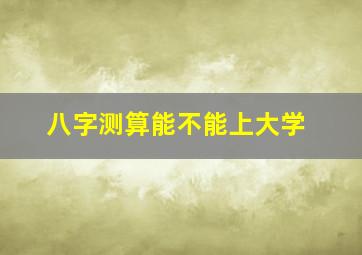 八字测算能不能上大学